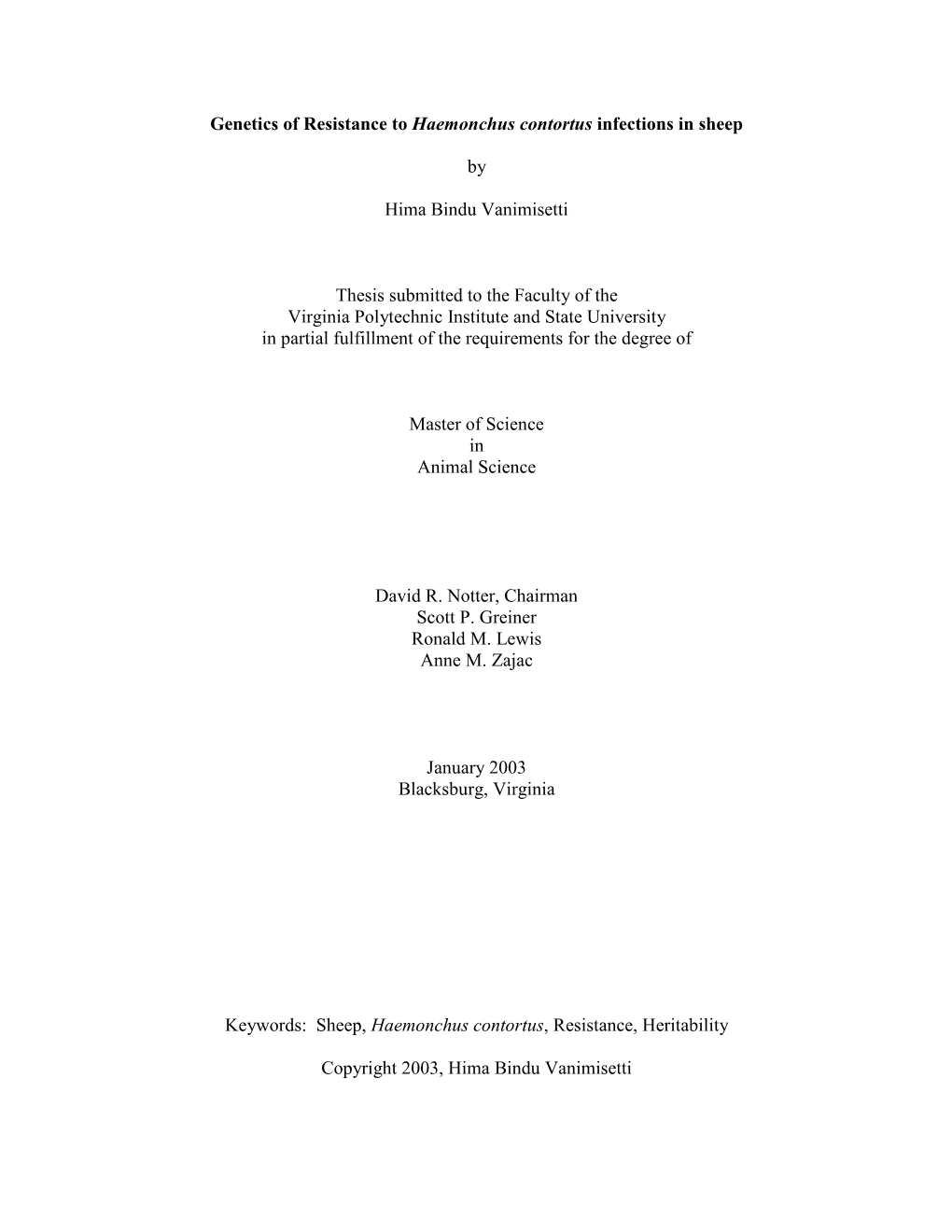 Genetics of Resistance to Haemonchus contortus infections in sheep

by

Hima Bindu Vanimisetti

Thesis submitted to the Faculty of the Virginia Polytechnic Institute and State University in partial fulfillment of the requirements for the degree of

Master of Science
in
Animal Science

David R. Notter, Chairman
Scott P. Greiner
Ronald M. Lewis
Anne M. Zajac

January 2003
Blacksburg, Virginia

Keywords: Sheep, Haemonchus contortus, Resistance, Heritability

Copyright 2003, Hima Bindu Vanimisetti